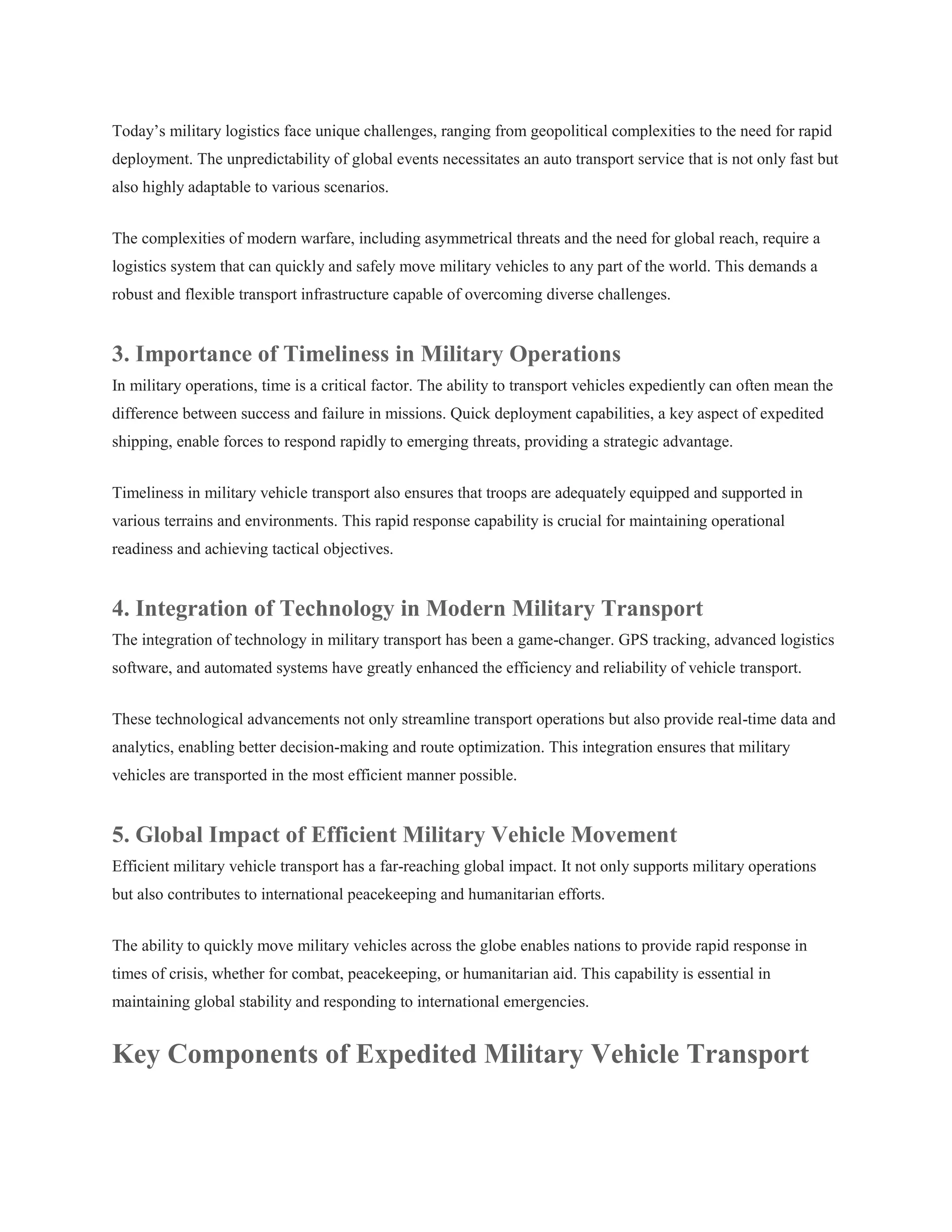 Today’s military logistics face unique challenges, ranging from geopolitical complexities to the need for rapid deployment. The unpredictability of global events necessitates an auto transport service that is not only fast but also highly adaptable to various scenarios.

The complexities of modern warfare, including asymmetrical threats and the need for global reach, require a logistics system that can quickly and safely move military vehicles to any part of the world. This demands a robust and flexible transport infrastructure capable of overcoming diverse challenges.

3. Importance of Timeliness in Military Operations
In military operations, time is a critical factor. The ability to transport vehicles expediently can often mean the difference between success and failure in missions. Quick deployment capabilities, a key aspect of expedited shipping, enable forces to respond rapidly to emerging threats, providing a strategic advantage.

Timeliness in military vehicle transport also ensures that troops are adequately equipped and supported in various terrains and environments. This rapid response capability is crucial for maintaining operational readiness and achieving tactical objectives.

4. Integration of Technology in Modern Military Transport
The integration of technology in military transport has been a game-changer. GPS tracking, advanced logistics software, and automated systems have greatly enhanced the efficiency and reliability of vehicle transport.

These technological advancements not only streamline transport operations but also provide real-time data and analytics, enabling better decision-making and route optimization. This integration ensures that military vehicles are transported in the most efficient manner possible.

5. Global Impact of Efficient Military Vehicle Movement
Efficient military vehicle transport has a far-reaching global impact. It not only supports military operations but also contributes to international peacekeeping and humanitarian efforts.

The ability to quickly move military vehicles across the globe enables nations to provide rapid response in times of crisis, whether for combat, peacekeeping, or humanitarian aid. This capability is essential in maintaining global stability and responding to international emergencies.

Key Components of Expedited Military Vehicle Transport